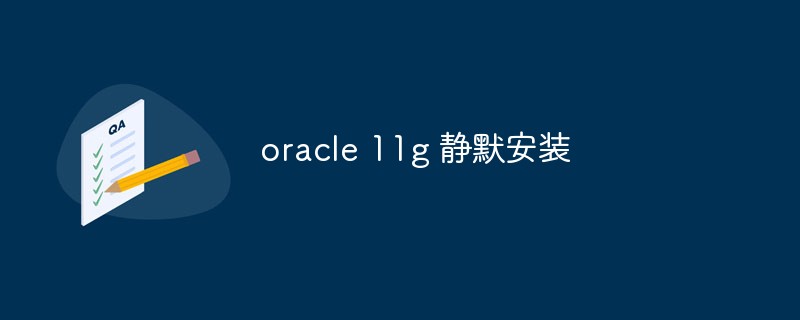 QA

oracle 11g 静默安装